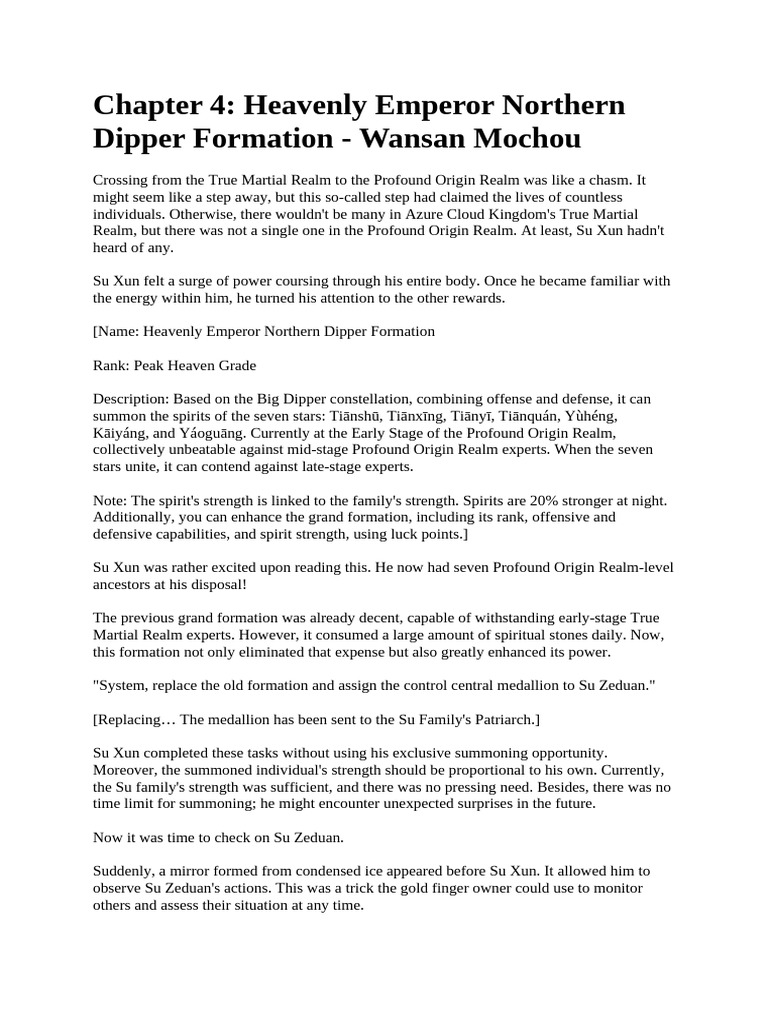 Chapter 4: Heavenly Emperor Northern Dipper Formation - Wansan Mochou

Crossing from the True Martial Realm to the Profound Origin Realm was like a chasm. It might seem like a step away, but this so-called step had claimed the lives of countless individuals. Otherwise, there wouldn't be many in Azure Cloud Kingdom's True Martial Realm, but there was not a single one in the Profound Origin Realm. At least, Su Xun hadn't heard of any.

Su Xun felt a surge of power coursing through his entire body. Once he became familiar with the energy within him, he turned his attention to the other rewards.

[Name: Heavenly Emperor Northern Dipper Formation

Rank: Peak Heaven Grade

Description: Based on the Big Dipper constellation, combining offense and defense, it can summon the spirits of the seven stars: Tiānshū, Tiānxīng, Tiānyī, Tiānquán, Yùhéng, Kāiyáng, and Yáoguāng. Currently at the Early Stage of the Profound Origin Realm, collectively unbeatable against mid-stage Profound Origin Realm experts. When the seven stars unite, it can contend against late-stage experts.

Note: The spirit's strength is linked to the family's strength. Spirits are 20% stronger at night. Additionally, you can enhance the grand formation, including its rank, offensive and defensive capabilities, and spirit strength, using luck points.]

Su Xun was rather excited upon reading this. He now had seven Profound Origin Realm-level ancestors at his disposal!

The previous grand formation was already decent, capable of withstanding early-stage True Martial Realm experts. However, it consumed a large amount of spiritual stones daily. Now, this formation not only eliminated that expense but also greatly enhanced its power.

"System, replace the old formation and assign the control central medallion to Su Zeduan."

[Replacing… The medallion has been sent to the Su Family's Patriarch.]

Su Xun completed these tasks without using his exclusive summoning opportunity. Moreover, the summoned individual's strength should be proportional to his own. Currently, the Su family's strength was sufficient, and there was no pressing need. Besides, there was no time limit for summoning; he might encounter unexpected surprises in the future.

Now it was time to check on Su Zeduan.

Suddenly, a mirror formed from condensed ice appeared before Su Xun. It allowed him to observe Su Zeduan's actions. This was a trick the gold finger owner could use to monitor others and assess their situation at any time.